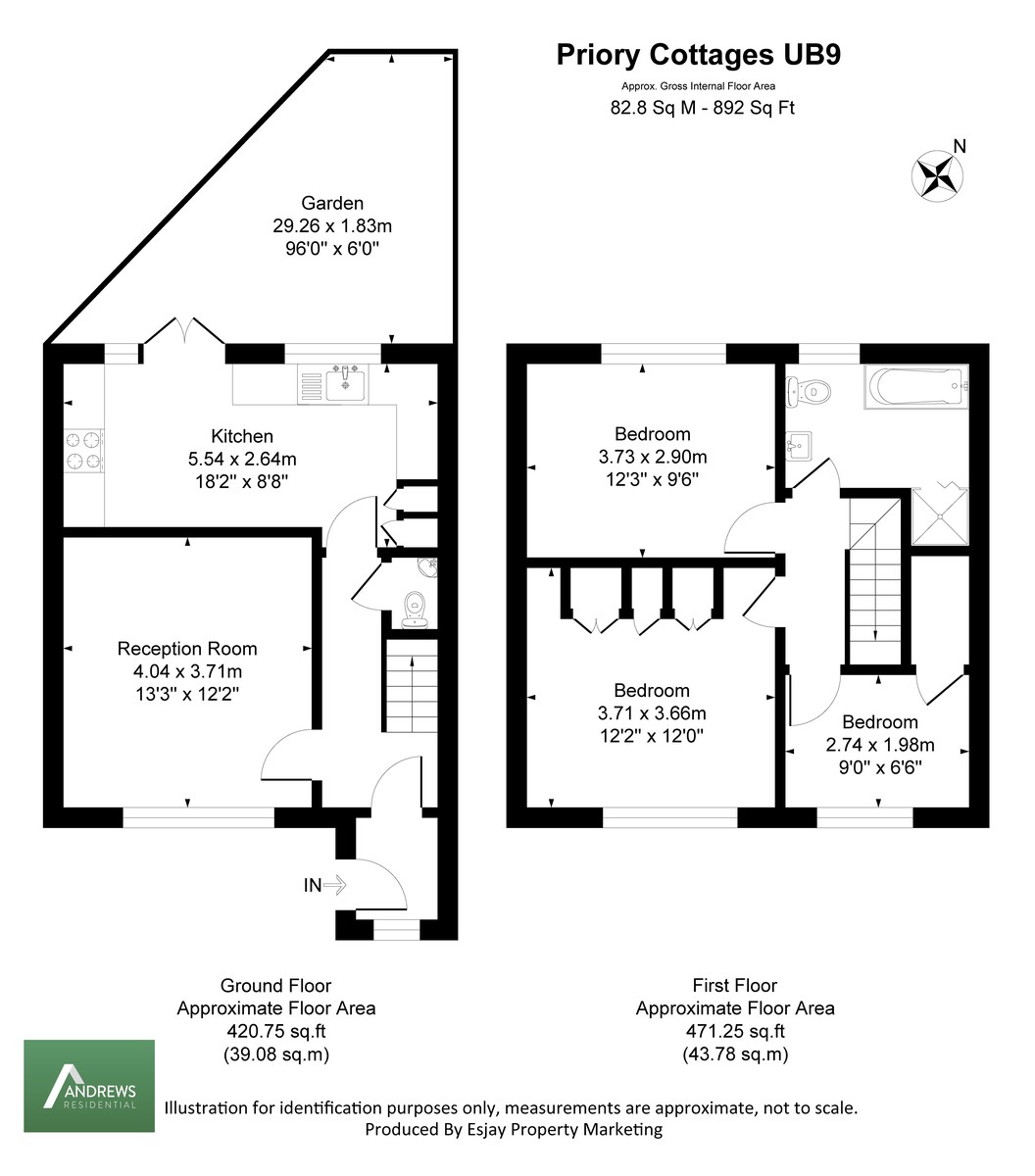 Priory Cottages UB9
Approx. Gross Internal Floor Area
82.8 Sq M - 892 Sq Ft

N

Garden
29.26 x 1.83m
96'0" x 6'0"

Kitchen
5.54 x 2.64m
18'2" x 8'8"

Reception Room
4.04 x 3.71m
13'3" x 12'2"

IN

Bedroom
3.73 x 2.90m
12'3" x 9'6"

Bedroom
3.71 x 3.66m
12'2" x 12'0"

Bedroom
2.74 x 1.98m
9'0" x 6'6"

Ground Floor
Approximate Floor Area
420.75 sq.ft
(39.08 sq.m)

First Floor
Approximate Floor Area
471.25 sq.ft
(43.78 sq.m)

ANDREWS
RESIDENTIAL

Illustration for identification purposes only, measurements are approximate, not to scale.
Produced By Esjay Property Marketing